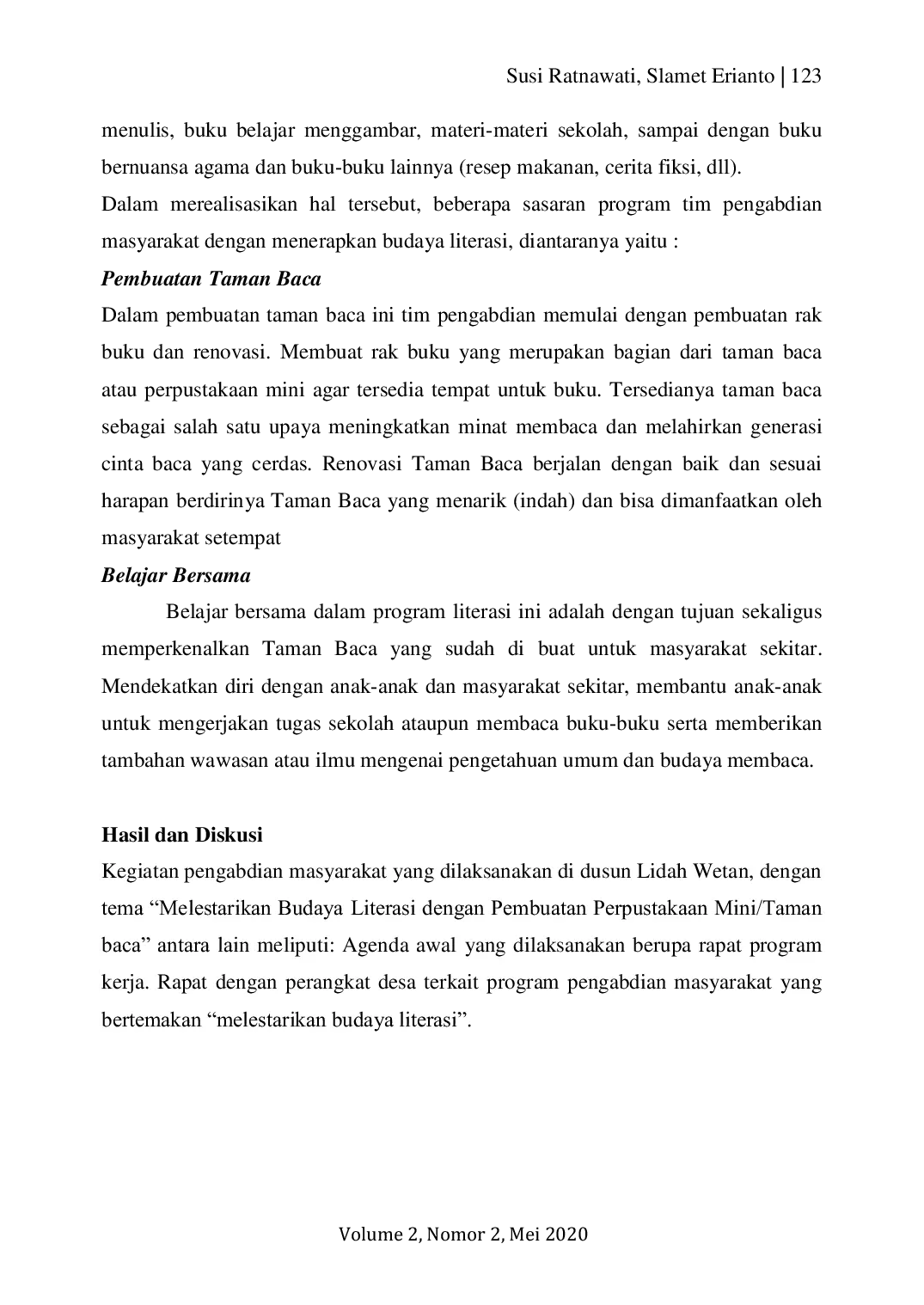 Susi Ratnawati, Slamet Erianto | 123

menulis, buku belajar menggambar, materi-materi sekolah, sampai dengan buku bernuansa agama dan buku-buku lainnya (resep makanan, cerita fiksi, dll).

Dalam merealisasikan hal tersebut, beberapa sasaran program tim pengabdian masyarakat dengan menerapkan budaya literasi, diantaranya yaitu :

Pembuatan Taman Baca

Dalam pembuatan taman baca ini tim pengabdian memulai dengan pembuatan rak buku dan renovasi. Membuat rak buku yang merupakan bagian dari taman baca atau perpustakaan mini agar tersedia tempat untuk buku. Tersedianya taman baca sebagai salah satu upaya meningkatkan minat membaca dan melahirkan generasi cinta baca yang cerdas. Renovasi Taman Baca berjalan dengan baik dan sesuai harapan berdirinya Taman Baca yang menarik (indah) dan bisa dimanfaatkan oleh masyarakat setempat

Belajar Bersama

Belajar bersama dalam program literasi ini adalah dengan tujuan sekaligus memperkenalkan Taman Baca yang sudah di buat untuk masyarakat sekitar. Mendekatkan diri dengan anak-anak dan masyarakat sekitar, membantu anak-anak untuk mengerjakan tugas sekolah ataupun membaca buku-buku serta memberikan tambahan wawasan atau ilmu mengenai pengetahuan umum dan budaya membaca.

Hasil dan Diskusi

Kegiatan pengabdian masyarakat yang dilaksanakan di dusun Lidah Wetan, dengan tema "Melestarikan Budaya Literasi dengan Pembuatan Perpustakaan Mini/Taman baca" antara lain meliputi: Agenda awal yang dilaksanakan berupa rapat program kerja. Rapat dengan perangkat desa terkait program pengabdian masyarakat yang bertemakan "melestarikan budaya literasi".

Volume 2, Nomor 2, Mei 2020